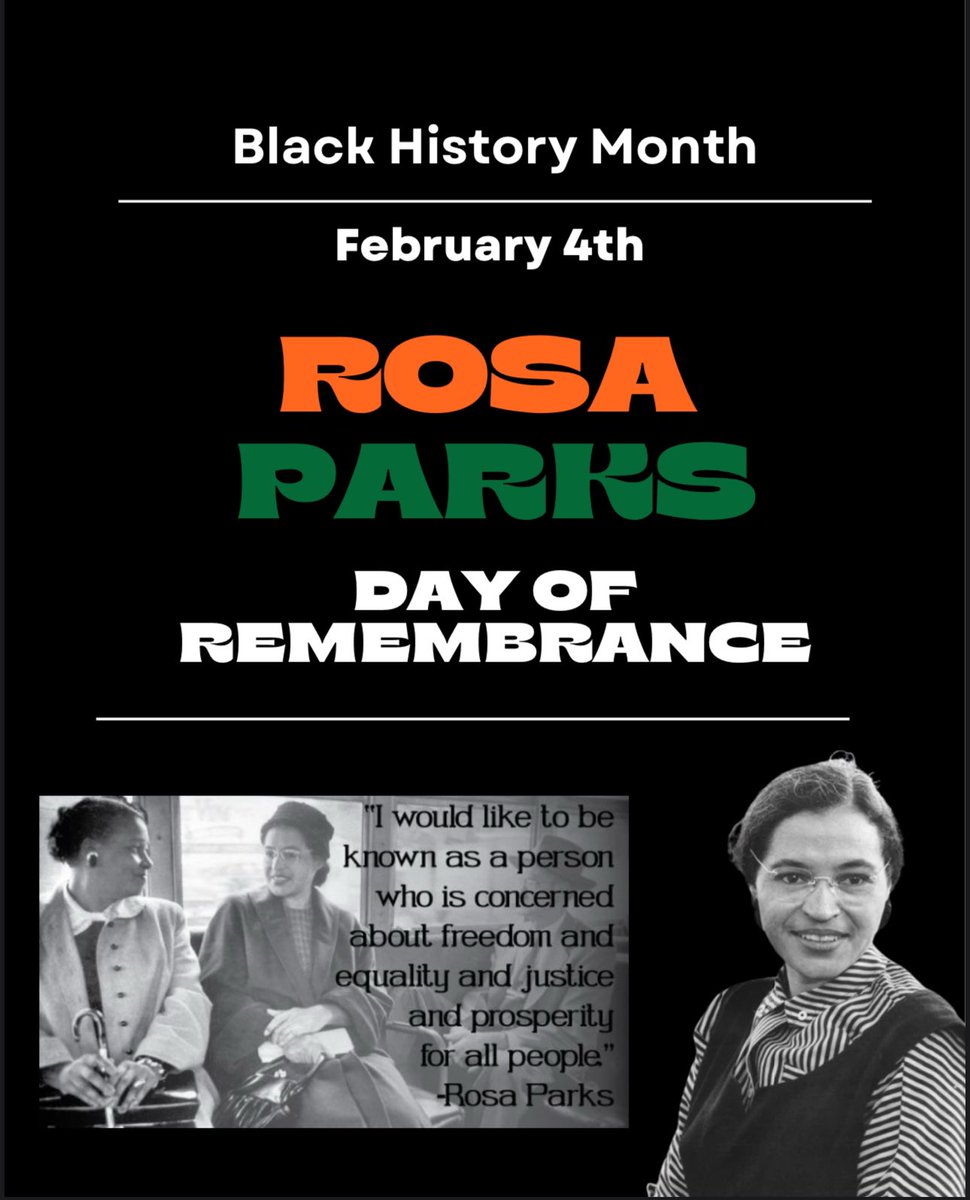 Black History Month

February 4th

ROSA PARKS

DAY OF REMEMBRANCE

"I would like to be known as a person who is concerned about freedom and equality and justice and prosperity for all people."
-Rosa Parks